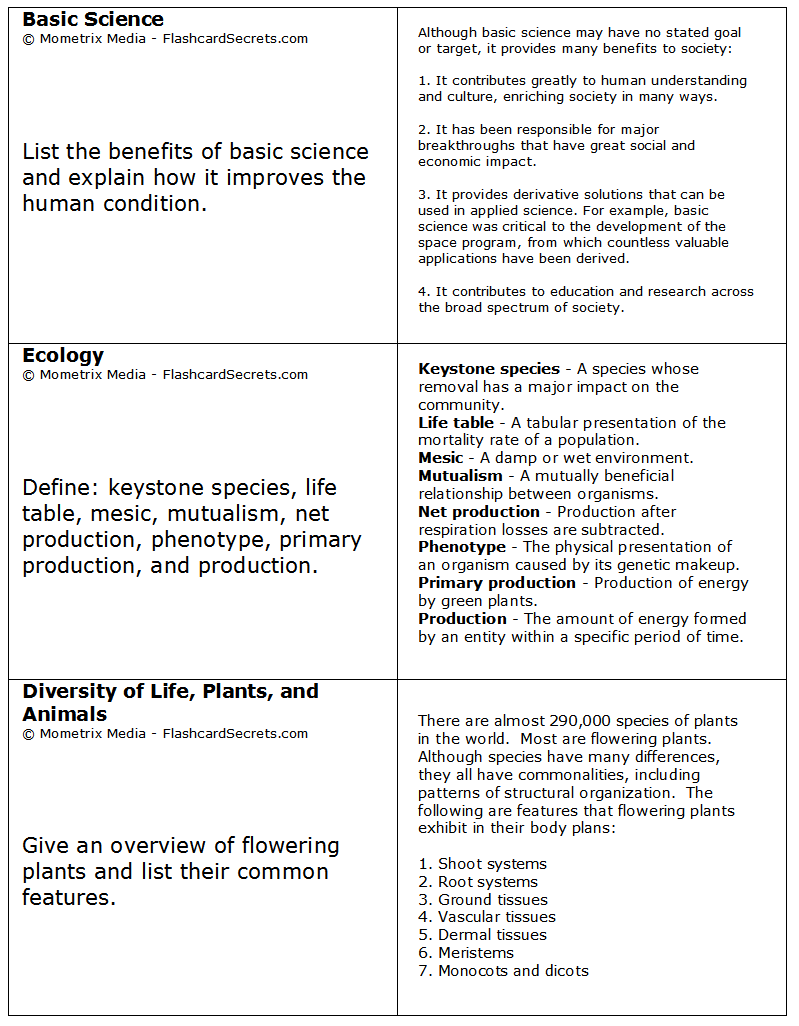 Basic Science
© Mometrix Media - FlashcardSecrets.com

List the benefits of basic science and explain how it improves the human condition.

Although basic science may have no stated goal or target, it provides many benefits to society:

1. It contributes greatly to human understanding and culture, enriching society in many ways.

2. It has been responsible for major breakthroughs that have great social and economic impact.

3. It provides derivative solutions that can be used in applied science. For example, basic science was critical to the development of the space program, from which countless valuable applications have been derived.

4. It contributes to education and research across the broad spectrum of society.

Ecology
© Mometrix Media - FlashcardSecrets.com

Define: keystone species, life table, mesic, mutualism, net production, phenotype, primary production, and production.

Keystone species - A species whose removal has a major impact on the community.
Life table - A tabular presentation of the mortality rate of a population.
Mesic - A damp or wet environment.
Mutualism - A mutually beneficial relationship between organisms.
Net production - Production after respiration losses are subtracted.
Phenotype - The physical presentation of an organism caused by its genetic makeup.
Primary production - Production of energy by green plants.
Production - The amount of energy formed by an entity within a specific period of time.

Diversity of Life, Plants, and Animals
© Mometrix Media - FlashcardSecrets.com

Give an overview of flowering plants and list their common features.

There are almost 290,000 species of plants in the world. Most are flowering plants. Although species have many differences, they all have commonalities, including patterns of structural organization. The following are features that flowering plants exhibit in their body plans:

1. Shoot systems
2. Root systems
3. Ground tissues
4. Vascular tissues
5. Dermal tissues
6. Meristems
7. Monocots and dicots